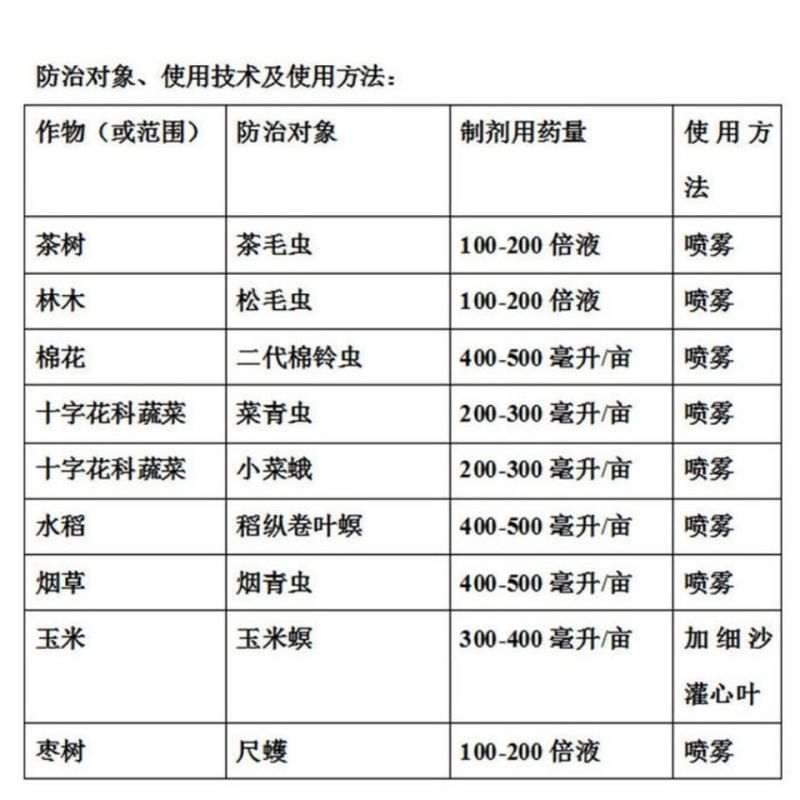 防治对象、使用技术及使用方法：

| 作物（或范围） | 防治对象 | 制剂用药量 | 使用方法 |
|---|---|---|---|
| 茶树 | 茶毛虫 | 100-200 倍液 | 喷雾 |
| 林木 | 松毛虫 | 100-200 倍液 | 喷雾 |
| 棉花 | 二代棉铃虫 | 400-500 毫升/亩 | 喷雾 |
| 十字花科蔬菜 | 菜青虫 | 200-300 毫升/亩 | 喷雾 |
| 十字花科蔬菜 | 小菜蛾 | 200-300 毫升/亩 | 喷雾 |
| 水稻 | 稻纵卷叶螟 | 400-500 毫升/亩 | 喷雾 |
| 烟草 | 烟青虫 | 400-500 毫升/亩 | 喷雾 |
| 玉米 | 玉米螟 | 300-400 毫升/亩 | 加细沙灌心叶 |
| 枣树 | 尺蠖 | 100-200 倍液 | 喷雾 |